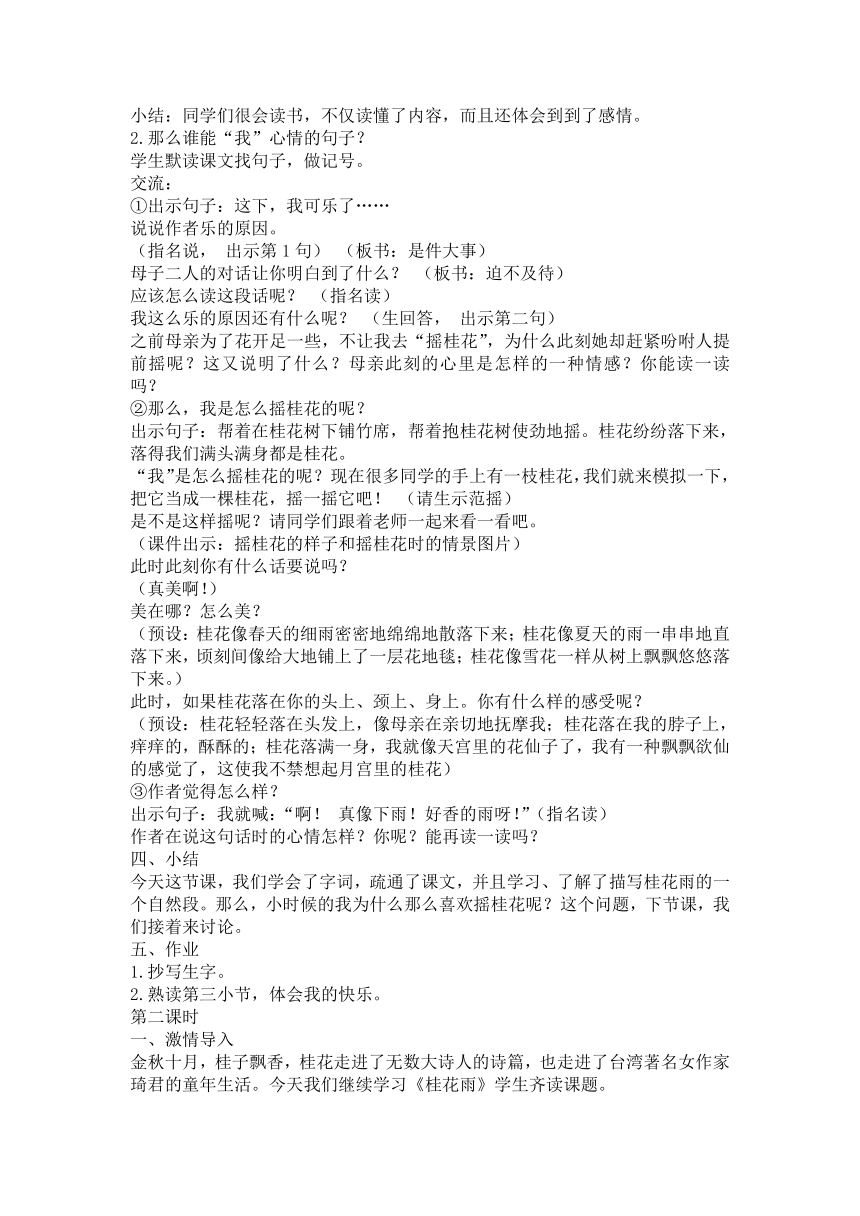 小结：同学们很会读书，不仅读懂了内容，而且还体会到到了感情。
2.那么谁能“我”心情的句子？
学生默读课文找句子，做记号。
交流：
①出示句子：这下，我可乐了……
说说作者乐的原因。
（指名说， 出示第1句） （板书：是件大事）
母子二人的对话让你明白到了什么？ （板书：迫不及待）
应该怎么读这段话呢？ （指名读）
我这么乐的原因还有什么呢？ （生回答， 出示第二句）
之前母亲为了花开足一些，不让我去“摇桂花”，为什么此刻她却赶紧吩咐人提前摇呢？这又说明了什么？母亲此刻的心里是怎样的一种情感？你能读一读吗？
②那么，我是怎么摇桂花的呢？
出示句子：帮着在桂花树下铺竹席，帮着抱桂花树使劲地摇。桂花纷纷落下来，落得我们满头满身都是桂花。
“我”是怎么摇桂花的呢？现在很多同学的手上有一枝桂花，我们就来模拟一下，把它当成一棵桂花，摇一摇它吧！ （请生示范摇）
是不是这样摇呢？请同学们跟着老师一起来看一看吧。
（课件出示：摇桂花的样子和摇桂花时的情景图片）
此时此刻你有什么话要说吗？
（真美啊！）
美在哪？怎么美？
（预设：桂花像春天的细雨密密地绵绵地散落下来；桂花像夏天的雨一串串地直落下来，顷刻间像给大地铺上了一层花地毯；桂花像雪花一样从树上飘飘悠悠落下来。）
此时，如果桂花落在你的头上、颈上、身上。你有什么样的感受呢？
（预设：桂花轻轻落在头发上，像母亲在亲切地抚摩我；桂花落在我的脖子上，痒痒的，酥酥的；桂花落满一身，我就像天宫里的花仙子了，我有一种飘飘欲仙的感觉了，这使我不禁想起月宫里的桂花）
③作者觉得怎么样？
出示句子：我就喊：“啊！ 真像下雨！好香的雨呀！”（指名读）
作者在说这句话时的心情怎样？你呢？能再读一读吗？
四、小结
今天这节课，我们学会了字词，疏通了课文，并且学习、了解了描写桂花雨的一个自然段。那么，小时候的我为什么那么喜欢摇桂花呢？这个问题，下节课，我们接着来讨论。
五、作业
1.抄写生字。
2.熟读第三小节，体会我的快乐。
第二课时
一、激情导入
金秋十月，桂子飘香，桂花走进了无数大诗人的诗篇，也走进了台湾著名女作家琦君的童年生活。今天我们继续学习《桂花雨》学生齐读课题。